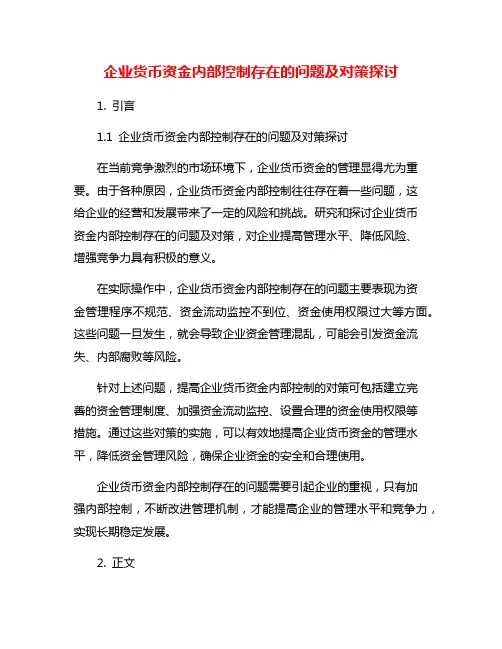 企业货币资金内部控制存在的问题及对策探讨

1. 引言

1.1 企业货币资金内部控制存在的问题及对策探讨

在当前竞争激烈的市场环境下，企业货币资金的管理显得尤为重要。由于各种原因，企业货币资金内部控制往往存在着一些问题，这给企业的经营和发展带来了一定的风险和挑战。研究和探讨企业货币资金内部控制存在的问题及对策，对企业提高管理水平、降低风险、增强竞争力具有积极的意义。

在实际操作中，企业货币资金内部控制存在的问题主要表现为资金管理程序不规范、资金流动监控不到位、资金使用权限过大等方面。这些问题一旦发生，就会导致企业资金管理混乱，可能会引发资金流失、内部腐败等风险。

针对上述问题，提高企业货币资金内部控制的对策可包括建立完善的资金管理制度、加强资金流动监控、设置合理的资金使用权限等措施。通过这些对策的实施，可以有效地提高企业货币资金的管理水平，降低资金管理风险，确保企业资金的安全和合理使用。

企业货币资金内部控制存在的问题需要引起企业的重视，只有加强内部控制，不断改进管理机制，才能提高企业的管理水平和竞争力，实现长期稳定发展。

2. 正文